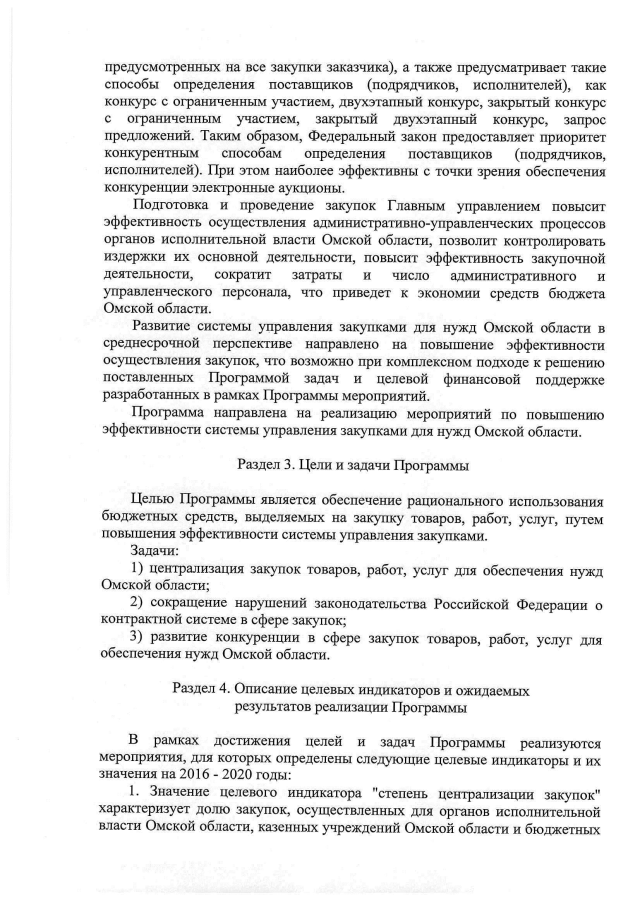 предусмотренных на все закупки заказчика), а также предусматривает такие способы определения поставщиков (подрядчиков, исполнителей), как конкурс с ограниченным участием, двухэтапный конкурс, закрытый конкурс с ограниченным участием, закрытый двухэтапный конкурс, запрос предложений. Таким образом, Федеральный закон предоставляет приоритет конкурентным способам определения поставщиков (подрядчиков, исполнителей). При этом наиболее эффективны с точки зрения обеспечения конкуренции электронные аукционы.

Подготовка и проведение закупок Главным управлением повысит эффективность осуществления административно-управленческих процессов органов исполнительной власти Омской области, позволит контролировать издержки их основной деятельности, повысит эффективность закупочной деятельности, сократит затраты и число административного и управленческого персонала, что приведет к экономии средств бюджета Омской области.

Развитие системы управления закупками для нужд Омской области в среднесрочной перспективе направлено на повышение эффективности осуществления закупок, что возможно при комплексном подходе к решению поставленных Программой задач и целевой финансовой поддержке разработанных в рамках Программы мероприятий.

Программа направлена на реализацию мероприятий по повышению эффективности системы управления закупками для нужд Омской области.

Раздел 3. Цели и задачи Программы

Целью Программы является обеспечение рационального использования бюджетных средств, выделяемых на закупку товаров, работ, услуг, путем повышения эффективности системы управления закупками.

Задачи:

1) централизация закупок товаров, работ, услуг для обеспечения нужд Омской области;

2) сокращение нарушений законодательства Российской Федерации о контрактной системе в сфере закупок;

3) развитие конкуренции в сфере закупок товаров, работ, услуг для обеспечения нужд Омской области.

Раздел 4. Описание целевых индикаторов и ожидаемых результатов реализации Программы

В рамках достижения целей и задач Программы реализуются мероприятия, для которых определены следующие целевые индикаторы и их значения на 2016 - 2020 годы:

1. Значение целевого индикатора "степень централизации закупок" характеризует долю закупок, осуществленных для органов исполнительной власти Омской области, казенных учреждений Омской области и бюджетных